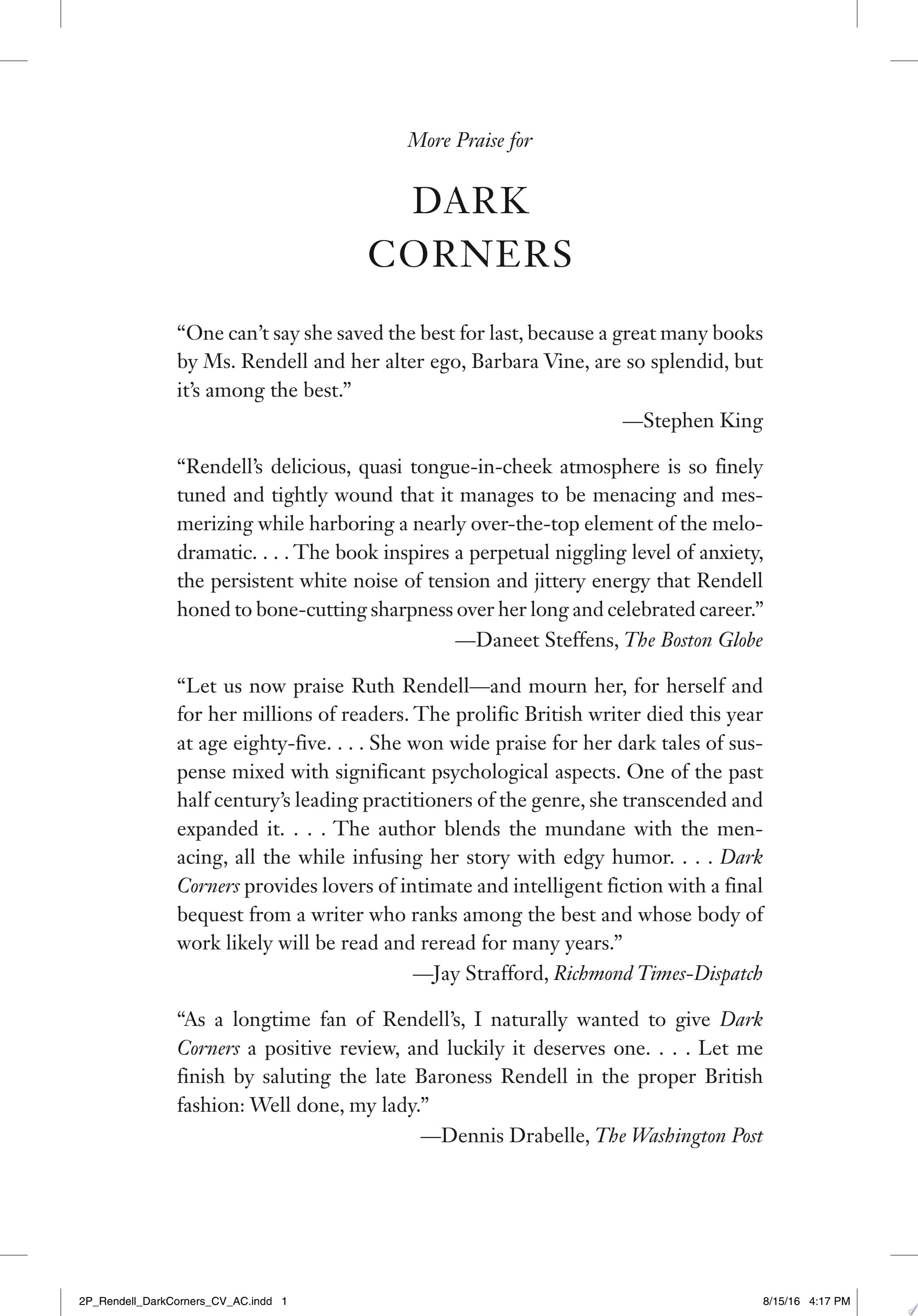 More Praise for

DARK
CORNERS

"One can't say she saved the best for last, because a great many books by Ms. Rendell and her alter ego, Barbara Vine, are so splendid, but it's among the best."

—Stephen King

"Rendell's delicious, quasi tongue-in-cheek atmosphere is so finely tuned and tightly wound that it manages to be menacing and mesmerizing while harboring a nearly over-the-top element of the melodramatic. . . . The book inspires a perpetual niggling level of anxiety, the persistent white noise of tension and jittery energy that Rendell honed to bone-cutting sharpness over her long and celebrated career."

—Daneet Steffens, The Boston Globe

"Let us now praise Ruth Rendell—and mourn her, for herself and for her millions of readers. The prolific British writer died this year at age eighty-five. . . . She won wide praise for her dark tales of suspense mixed with significant psychological aspects. One of the past half century's leading practitioners of the genre, she transcended and expanded it. . . . The author blends the mundane with the menacing, all the while infusing her story with edgy humor. . . . Dark Corners provides lovers of intimate and intelligent fiction with a final bequest from a writer who ranks among the best and whose body of work likely will be read and reread for many years."

—Jay Strafford, Richmond Times-Dispatch

"As a longtime fan of Rendell's, I naturally wanted to give Dark Corners a positive review, and luckily it deserves one. . . . Let me finish by saluting the late Baroness Rendell in the proper British fashion: Well done, my lady."

—Dennis Drabelle, The Washington Post

2P_Rendell_DarkCorners_CV_AC.indd 1 8/15/16 4:17 PM